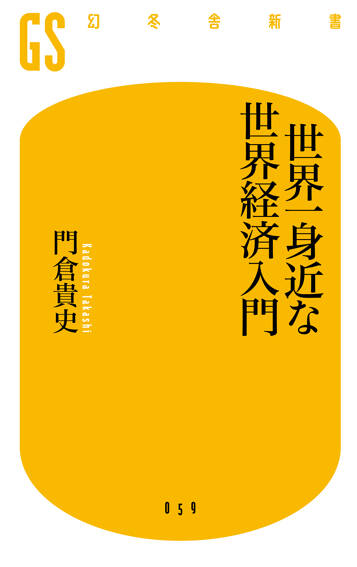 GS 幻冬舎新書

世界一身近な世界経済入門

門倉貴史
Kadokura Takashi

059